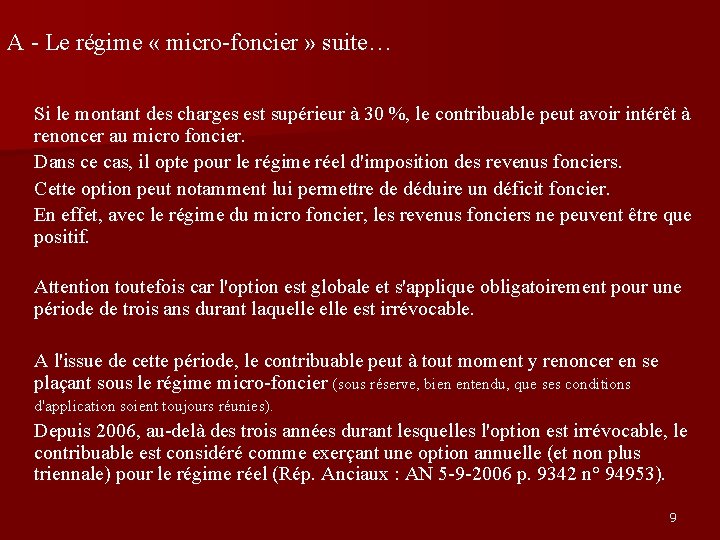 A - Le régime « micro-foncier » suite…

Si le montant des charges est supérieur à 30 %, le contribuable peut avoir intérêt à renoncer au micro foncier.

Dans ce cas, il opte pour le régime réel d'imposition des revenus fonciers.

Cette option peut notamment lui permettre de déduire un déficit foncier.

En effet, avec le régime du micro foncier, les revenus fonciers ne peuvent être que positif.

Attention toutefois car l'option est globale et s'applique obligatoirement pour une période de trois ans durant laquelle elle est irrévocable.

A l'issue de cette période, le contribuable peut à tout moment y renoncer en se plaçant sous le régime micro-foncier (sous réserve, bien entendu, que ses conditions d'application soient toujours réunies).

Depuis 2006, au-delà des trois années durant lesquelles l'option est irrévocable, le contribuable est considéré comme exerçant une option annuelle (et non plus triennale) pour le régime réel (Rép. Anciaux : AN 5-9-2006 p. 9342 n° 94953).

9